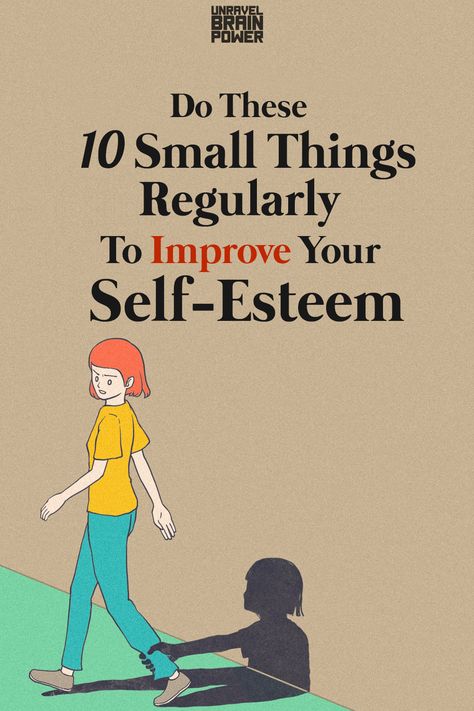 UNRAVEL BRAIN POWER

Do These
10 Small Things
Regularly
To Improve Your
Self-Esteem